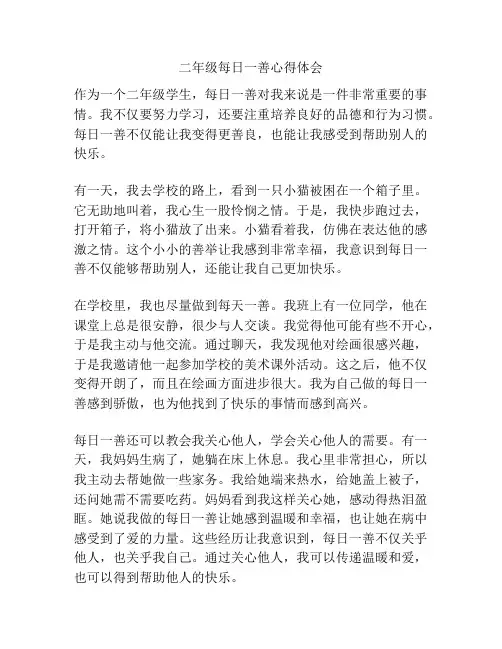 二年级每日一善心得体会

作为一个二年级学生，每日一善对我来说是一件非常重要的事情。我不仅要努力学习，还要注重培养良好的品德和行为习惯。每日一善不仅能让我变得更善良，也能让我感受到帮助别人的快乐。

有一天，我去学校的路上，看到一只小猫被困在一个箱子里。它无助地叫着，我心生一股怜悯之情。于是，我快步跑过去，打开箱子，将小猫放了出来。小猫看着我，仿佛在表达他的感激之情。这个小小的善举让我感到非常幸福，我意识到每日一善不仅能够帮助别人，还能让我自己更加快乐。

在学校里，我也尽量做到每天一善。我班上有一位同学，他在课堂上总是很安静，很少与人交谈。我觉得他可能有些不开心，于是我主动与他交流。通过聊天，我发现他对绘画很感兴趣，于是我邀请他一起参加学校的美术课外活动。这之后，他不仅变得开朗了，而且在绘画方面进步很大。我为自己做的每日一善感到骄傲，也为他找到了快乐的事情而感到高兴。

每日一善还可以教会我关心他人，学会关心他人的需要。有一天，我妈妈生病了，她躺在床上休息。我心里非常担心，所以我主动去帮她做一些家务。我给她端来热水，给她盖上被子，还问她需不需要吃药。妈妈看到我这样关心她，感动得热泪盈眶。她说我做的每日一善让她感到温暖和幸福，也让她在病中感受到了爱的力量。这些经历让我意识到，每日一善不仅关乎他人，也关乎我自己。通过关心他人，我可以传递温暖和爱，也可以得到帮助他人的快乐。